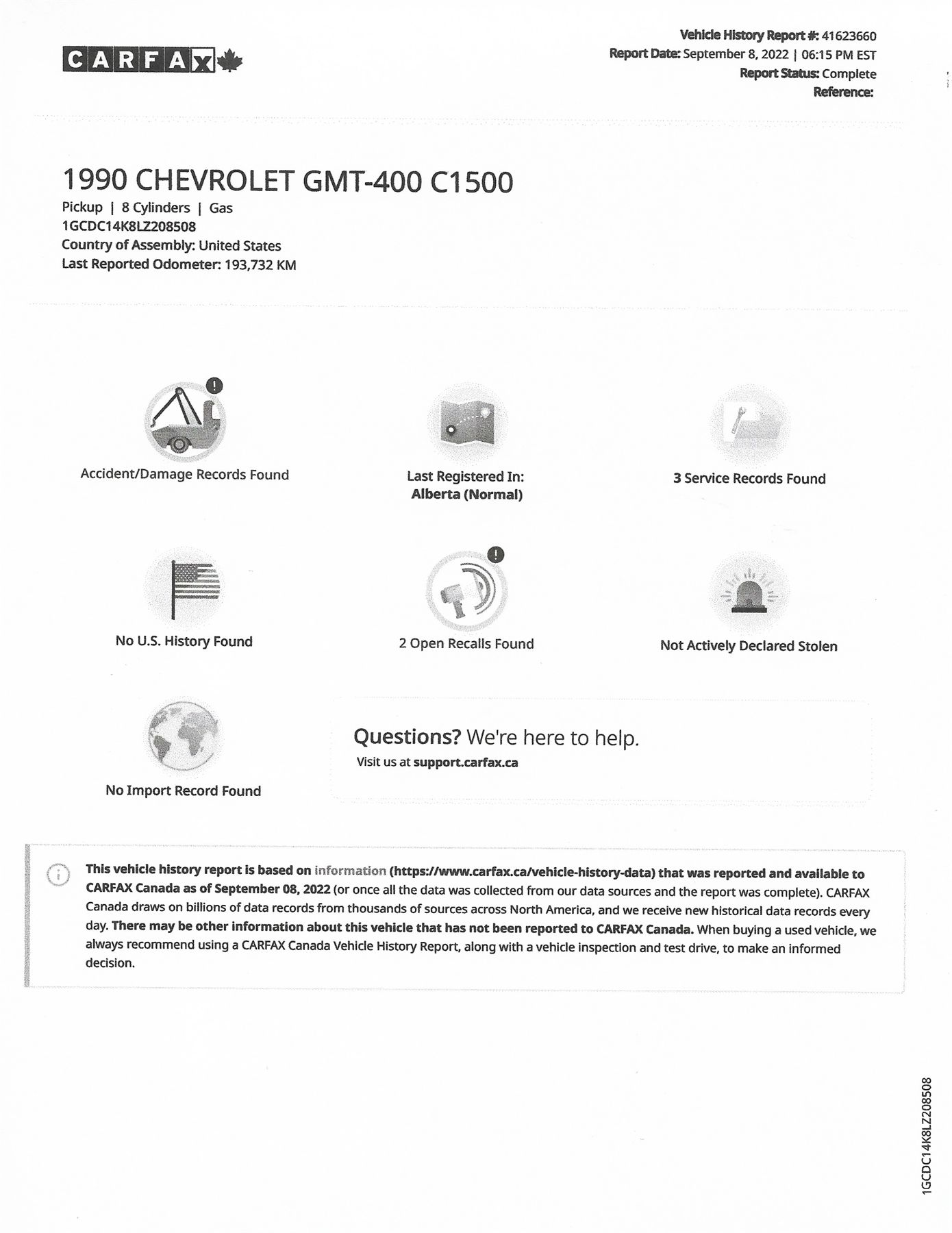 CARFAX

Vehicle History Report #: 41623660
Report Date: September 8, 2022 | 06:15 PM EST
Report Status: Complete
Reference:

1990 CHEVROLET GMT-400 C1500
Pickup | 8 Cylinders | Gas
1GCDC14K8LZ208508
Country of Assembly: United States
Last Reported Odometer: 193,732 KM

Accident/Damage Records Found

Last Registered In:
Alberta (Normal)

3 Service Records Found

No U.S. History Found

2 Open Recalls Found

Not Actively Declared Stolen

No Import Record Found

Questions? We're here to help.
Visit us at support.carfax.ca

This vehicle history report is based on information (https://www.carfax.ca/vehicle-history-data) that was reported and available to CARFAX Canada as of September 08, 2022 (or once all the data was collected from our data sources and the report was complete). CARFAX Canada draws on billions of data records from thousands of sources across North America, and we receive new historical data records every day. There may be other information about this vehicle that has not been reported to CARFAX Canada. When buying a used vehicle, we always recommend using a CARFAX Canada Vehicle History Report, along with a vehicle inspection and test drive, to make an informed decision.

1GCDC14K8LZ208508